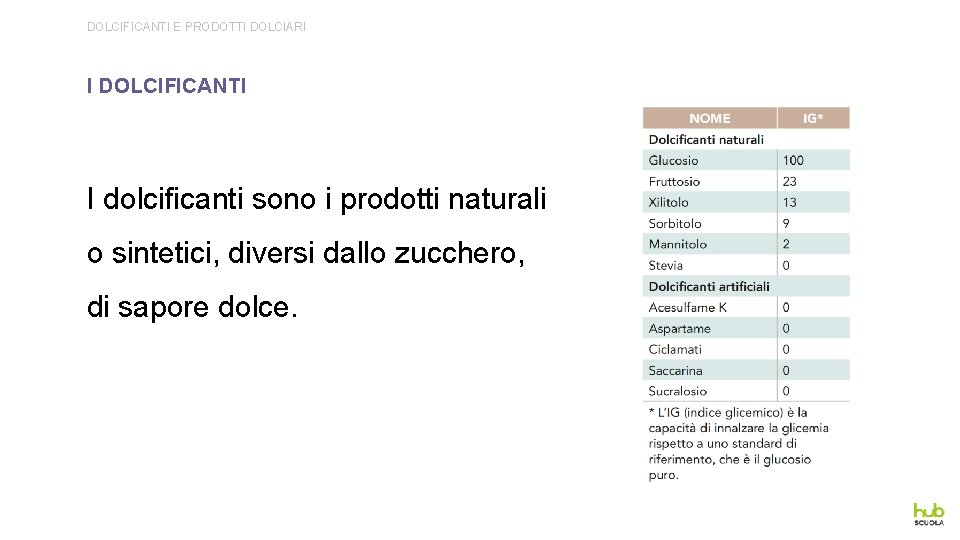 DOLCIFICANTI E PRODOTTI DOLCIARI

I DOLCIFICANTI

I dolcificanti sono i prodotti naturali o sintetici, diversi dallo zucchero, di sapore dolce.

| NOME | IG* |
|---|---|
| **Dolcificanti naturali** | |
| Glucosio | 100 |
| Fruttosio | 23 |
| Xilitolo | 13 |
| Sorbitolo | 9 |
| Mannitolo | 2 |
| Stevia | 0 |
| **Dolcificanti artificiali** | |
| Acesulfame K | 0 |
| Aspartame | 0 |
| Ciclamati | 0 |
| Saccarina | 0 |
| Sucralosio | 0 |

* L'IG (indice glicemico) è la capacità di innalzare la glicemia rispetto a uno standard di riferimento, che è il glucosio puro.

hub SCUOLA